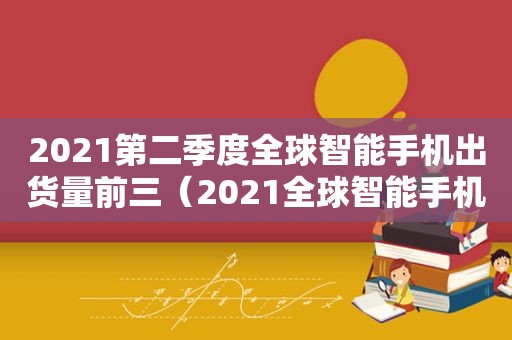 2021第二季度全球智能手机出货量前三（2021全球智能手机